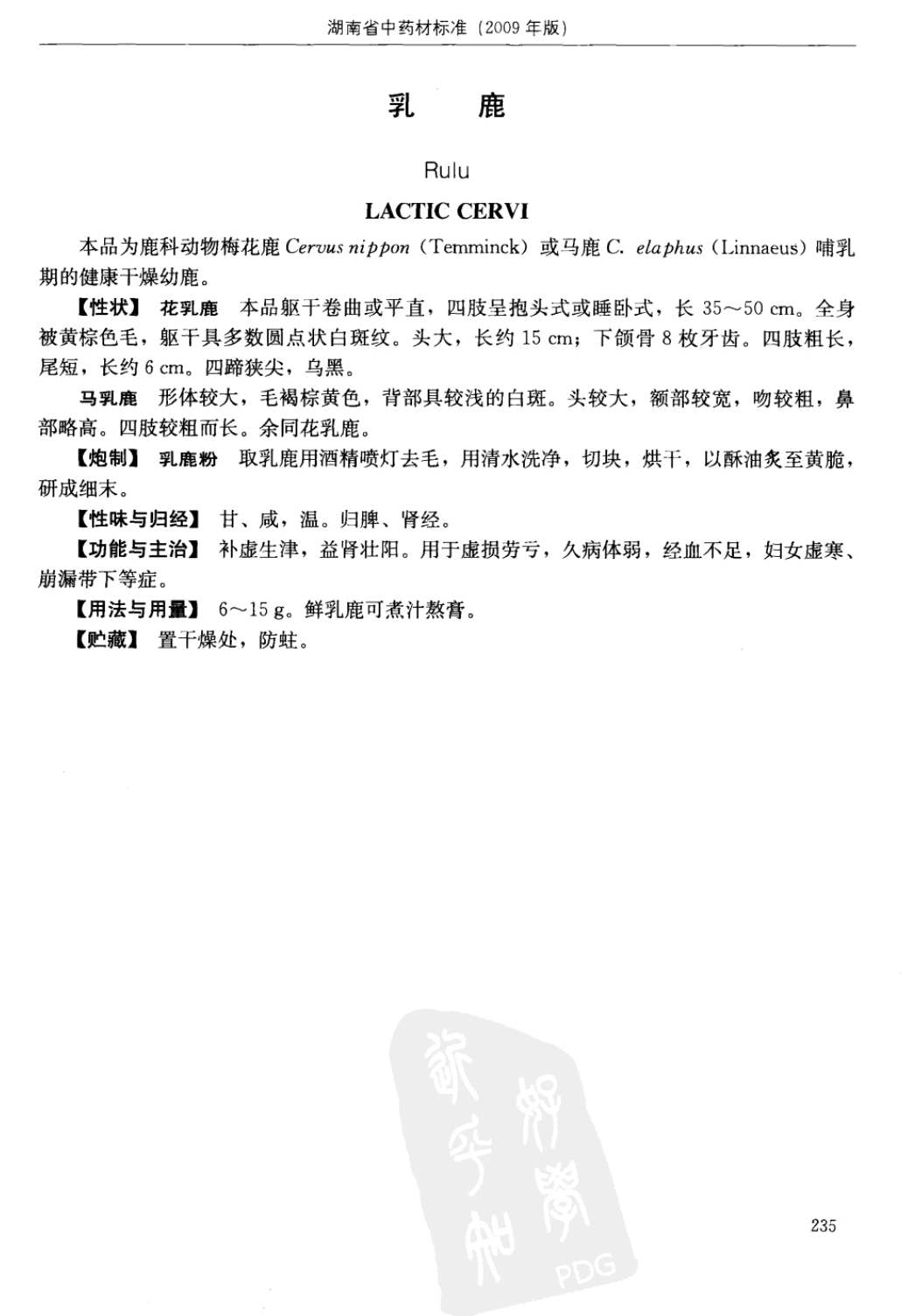 湖南省中药材标准（2009 年版）

乳　鹿

Rulu

LACTIC CERVI

本品为鹿科动物梅花鹿 Cervus nippon（Temminck）或马鹿 C. elaphus（Linnaeus）哺乳期的健康干燥幼鹿。

【性状】 花乳鹿　本品躯干卷曲或平直，四肢呈抱头式或睡卧式，长 35～50 cm。全身被黄棕色毛，躯干具多数圆点状白斑纹。头大，长约 15 cm；下颌骨 8 枚牙齿。四肢粗长，尾短，长约 6 cm。四蹄狭尖，乌黑。

马乳鹿　形体较大，毛褐棕黄色，背部具较浅的白斑。头较大，额部较宽，吻较粗，鼻部略高。四肢较粗而长。余同花乳鹿。

【炮制】 乳鹿粉　取乳鹿用酒精喷灯去毛，用清水洗净，切块，烘干，以酥油炙至黄脆，研成细末。

【性味与归经】 甘、咸，温。归脾、肾经。

【功能与主治】 补虚生津，益肾壮阳。用于虚损劳亏，久病体弱，经血不足，妇女虚寒、崩漏带下等症。

【用法与用量】 6～15 g。鲜乳鹿可煮汁熬膏。

【贮藏】 置干燥处，防蛀。

PDG

235